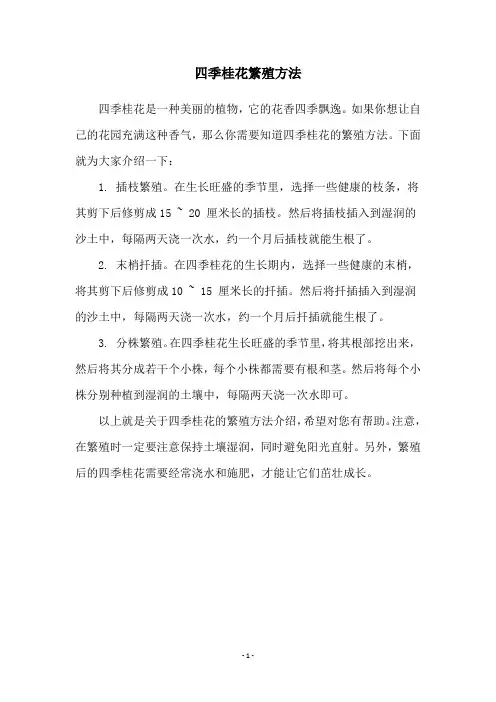 四季桂花繁殖方法

四季桂花是一种美丽的植物，它的花香四季飘逸。如果你想让自己的花园充满这种香气，那么你需要知道四季桂花的繁殖方法。下面就为大家介绍一下：

1. 插枝繁殖。在生长旺盛的季节里，选择一些健康的枝条，将其剪下后修剪成 15 ~ 20 厘米长的插枝。然后将插枝插入到湿润的沙土中，每隔两天浇一次水，约一个月后插枝就能生根了。

2. 末梢扦插。在四季桂花的生长期内，选择一些健康的末梢，将其剪下后修剪成 10 ~ 15 厘米长的扦插。然后将扦插插入到湿润的沙土中，每隔两天浇一次水，约一个月后扦插就能生根了。

3. 分株繁殖。在四季桂花生长旺盛的季节里，将其根部挖出来，然后将其分成若干个小株，每个小株都需要有根和茎。然后将每个小株分别种植到湿润的土壤中，每隔两天浇一次水即可。

以上就是关于四季桂花的繁殖方法介绍，希望对您有帮助。注意，在繁殖时一定要注意保持土壤湿润，同时避免阳光直射。另外，繁殖后的四季桂花需要经常浇水和施肥，才能让它们茁壮成长。

- 1 -